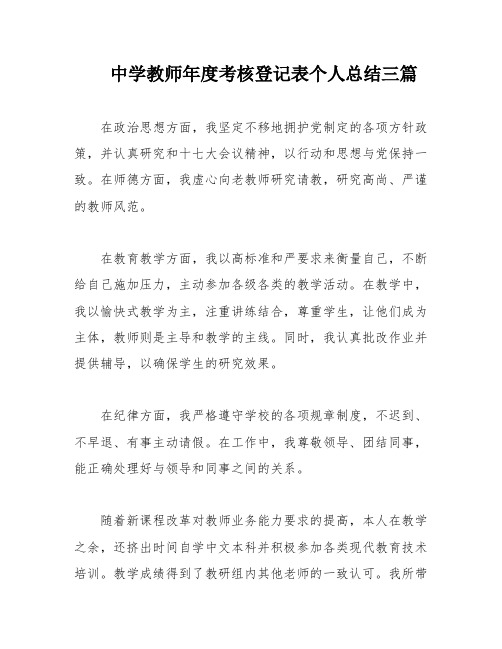 中学教师年度考核登记表个人总结三篇

在政治思想方面，我坚定不移地拥护党制定的各项方针政策，并认真研究和十七大会议精神，以行动和思想与党保持一致。在师德方面，我虚心向老教师研究请教，研究高尚、严谨的教师风范。

在教育教学方面，我以高标准和严要求来衡量自己，不断给自己施加压力，主动参加各级各类的教学活动。在教学中，我以愉快式教学为主，注重讲练结合，尊重学生，让他们成为主体，教师则是主导和教学的主线。同时，我认真批改作业并提供辅导，以确保学生的研究效果。

在纪律方面，我严格遵守学校的各项规章制度，不迟到、不早退、有事主动请假。在工作中，我尊敬领导、团结同事，能正确处理好与领导和同事之间的关系。

随着新课程改革对教师业务能力要求的提高，本人在教学之余，还挤出时间自学中文本科并积极参加各类现代教育技术培训。教学成绩得到了教研组内其他老师的一致认可。我所带